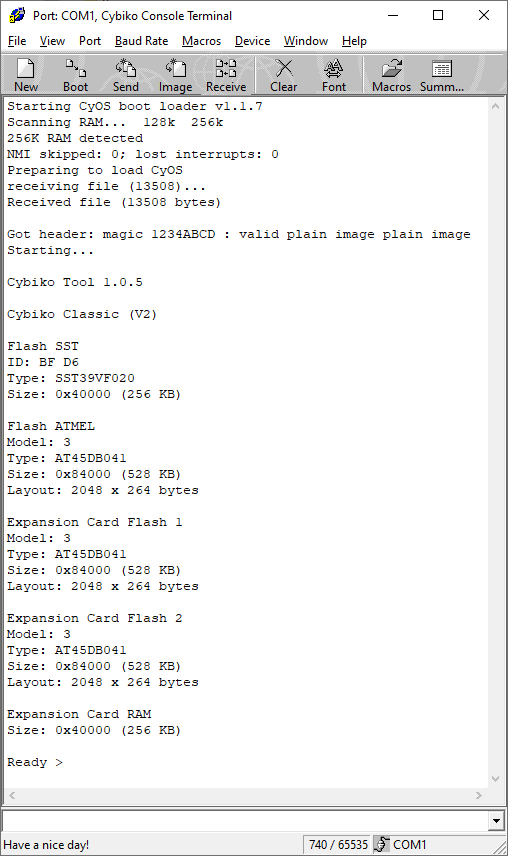 Port: COM1, Cybiko Console Terminal

File View Port Baud Rate Macros Device Window Help

New Boot Send Image Receive Clear Font Macros Summ...

Starting CyOS boot loader v1.1.7
Scanning RAM... 128k 256k
256K RAM detected
NMI skipped: 0; lost interrupts: 0
Preparing to load CyOS
receiving file (13508)...
Received file (13508 bytes)

Got header: magic 1234ABCD : valid plain image plain image
Starting...

Cybiko Tool 1.0.5

Cybiko Classic (V2)

Flash SST
ID: BF D6
Type: SST39VF020
Size: 0x40000 (256 KB)

Flash ATMEL
Model: 3
Type: AT45DB041
Size: 0x84000 (528 KB)
Layout: 2048 x 264 bytes

Expansion Card Flash 1
Model: 3
Type: AT45DB041
Size: 0x84000 (528 KB)
Layout: 2048 x 264 bytes

Expansion Card Flash 2
Model: 3
Type: AT45DB041
Size: 0x84000 (528 KB)
Layout: 2048 x 264 bytes

Expansion Card RAM
Size: 0x40000 (256 KB)

Ready >

Have a nice day! 740 / 65535 COM1